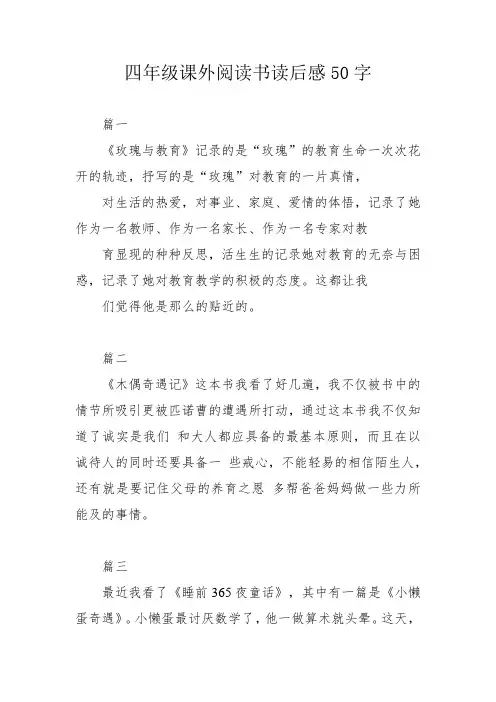 四年级课外阅读书读后感50字

篇一

《玫瑰与教育》记录的是“玫瑰”的教育生命一次次花开的轨迹，抒写的是“玫瑰”对教育的一片真情，

对生活的热爱，对事业、家庭、爱情的体悟，记录了她作为一名教师、作为一名家长、作为一名专家对教

育显现的种种反思，活生生的记录她对教育的无奈与困惑，记录了她对教育教学的积极的态度。这都让我

们觉得他是那么的贴近的。

篇二

《木偶奇遇记》这本书我看了好几遍，我不仅被书中的情节所吸引更被匹诺曹的遭遇所打动，通过这本书我不仅知道了诚实是我们 和大人都应具备的最基本原则，而且在以诚待人的同时还要具备一 些戒心，不能轻易的相信陌生人，还有就是要记住父母的养育之恩 多帮爸爸妈妈做一些力所能及的事情。

篇三

最近我看了《睡前365夜童话》，其中有一篇是《小懒蛋奇遇》。小懒蛋最讨厌数学了，他一做算术就头晕。这天，